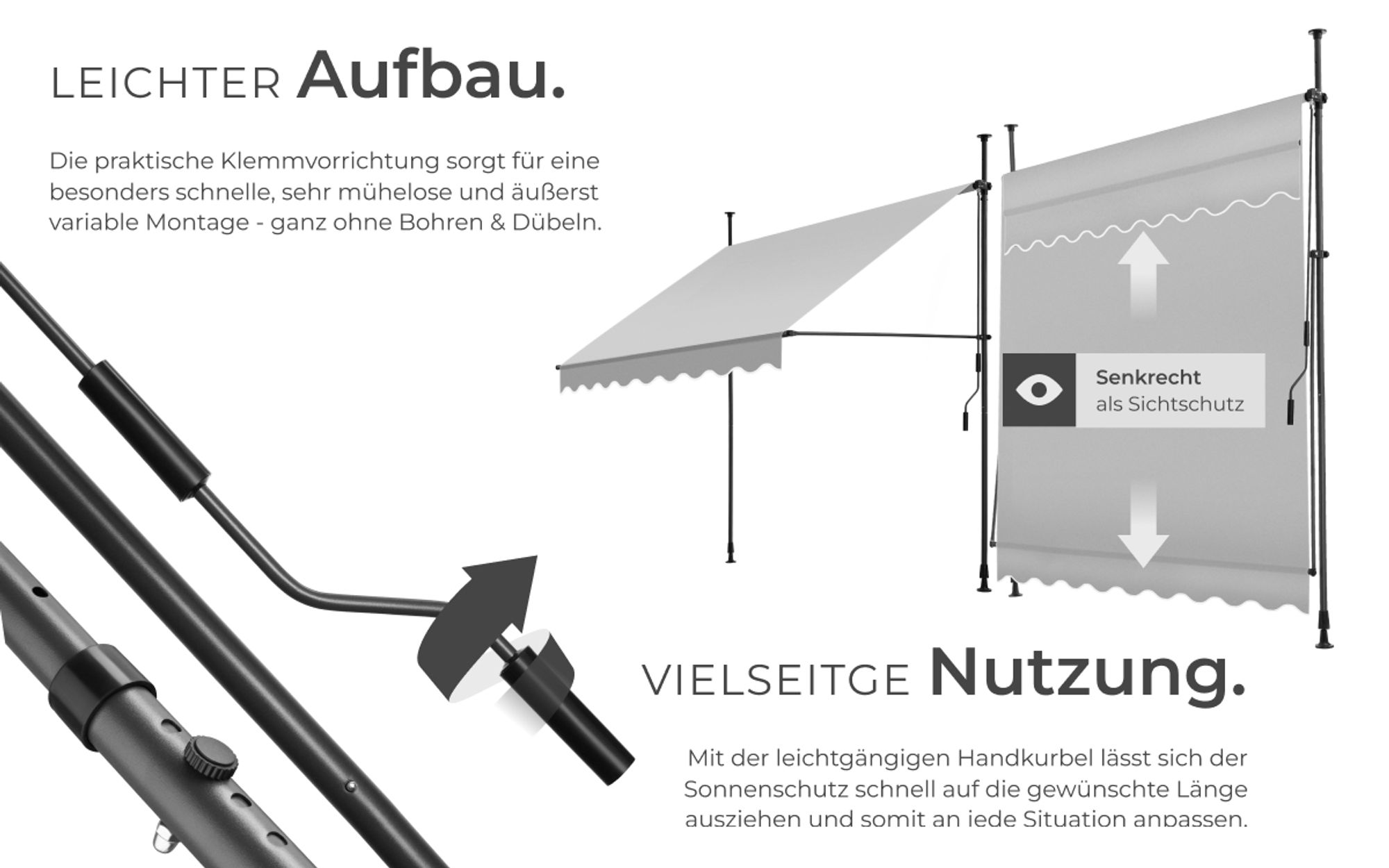 LEICHTER Aufbau.

Die praktische Klemmvorrichtung sorgt für eine besonders schnelle, sehr mühelose und äußerst variable Montage - ganz ohne Bohren & Dübeln.

Senkrecht
als Sichtschutz

VIELSEITGE Nutzung.

Mit der leichtgängigen Handkurbel lässt sich der Sonnenschutz schnell auf die gewünschte Länge ausziehen und somit an jede Situation anpassen.